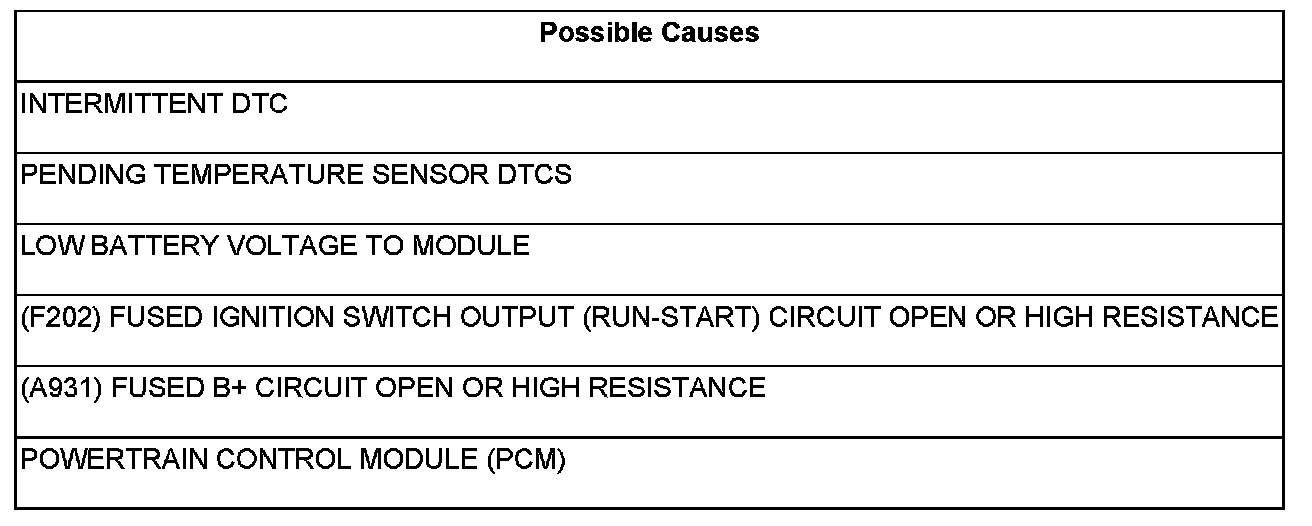 | Possible Causes |
|---|
| INTERMITTENT DTC |
| PENDING TEMPERATURE SENSOR DTCS |
| LOW BATTERY VOLTAGE TO MODULE |
| (F202) FUSED IGNITION SWITCH OUTPUT (RUN-START) CIRCUIT OPEN OR HIGH RESISTANCE |
| (A931) FUSED B+ CIRCUIT OPEN OR HIGH RESISTANCE |
| POWERTRAIN CONTROL MODULE (PCM) |